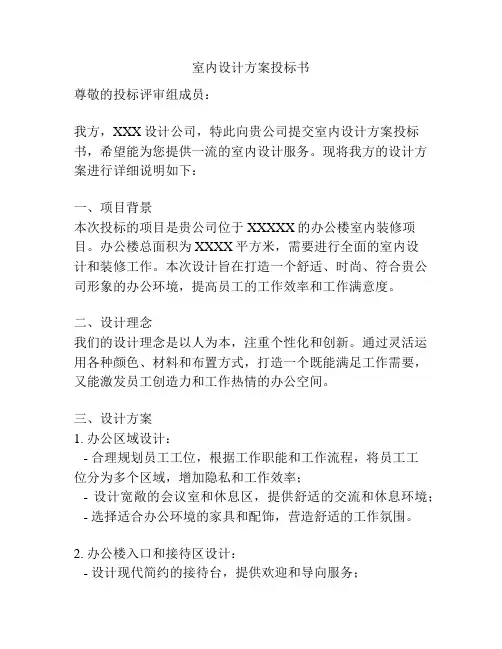 室内设计方案投标书

尊敬的投标评审组成员：

我方，XXX 设计公司，特此向贵公司提交室内设计方案投标书，希望能为您提供一流的室内设计服务。现将我方的设计方案进行详细说明如下：

一、项目背景
本次投标的项目是贵公司位于 XXXXX 的办公楼室内装修项目。办公楼总面积为 XXXX 平方米，需要进行全面的室内设计和装修工作。本次设计旨在打造一个舒适、时尚、符合贵公司形象的办公环境，提高员工的工作效率和工作满意度。

二、设计理念
我们的设计理念是以人为本，注重个性化和创新。通过灵活运用各种颜色、材料和布置方式，打造一个既能满足工作需要，又能激发员工创造力和工作热情的办公空间。

三、设计方案
1. 办公区域设计：
- 合理规划员工工位，根据工作职能和工作流程，将员工工位分为多个区域，增加隐私和工作效率；
- 设计宽敞的会议室和休息区，提供舒适的交流和休息环境；
- 选择适合办公环境的家具和配饰，营造舒适的工作氛围。

2. 办公楼入口和接待区设计：
- 设计现代简约的接待台，提供欢迎和导向服务；